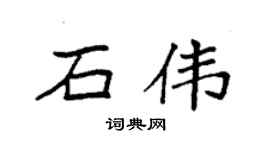 石伟

词典网